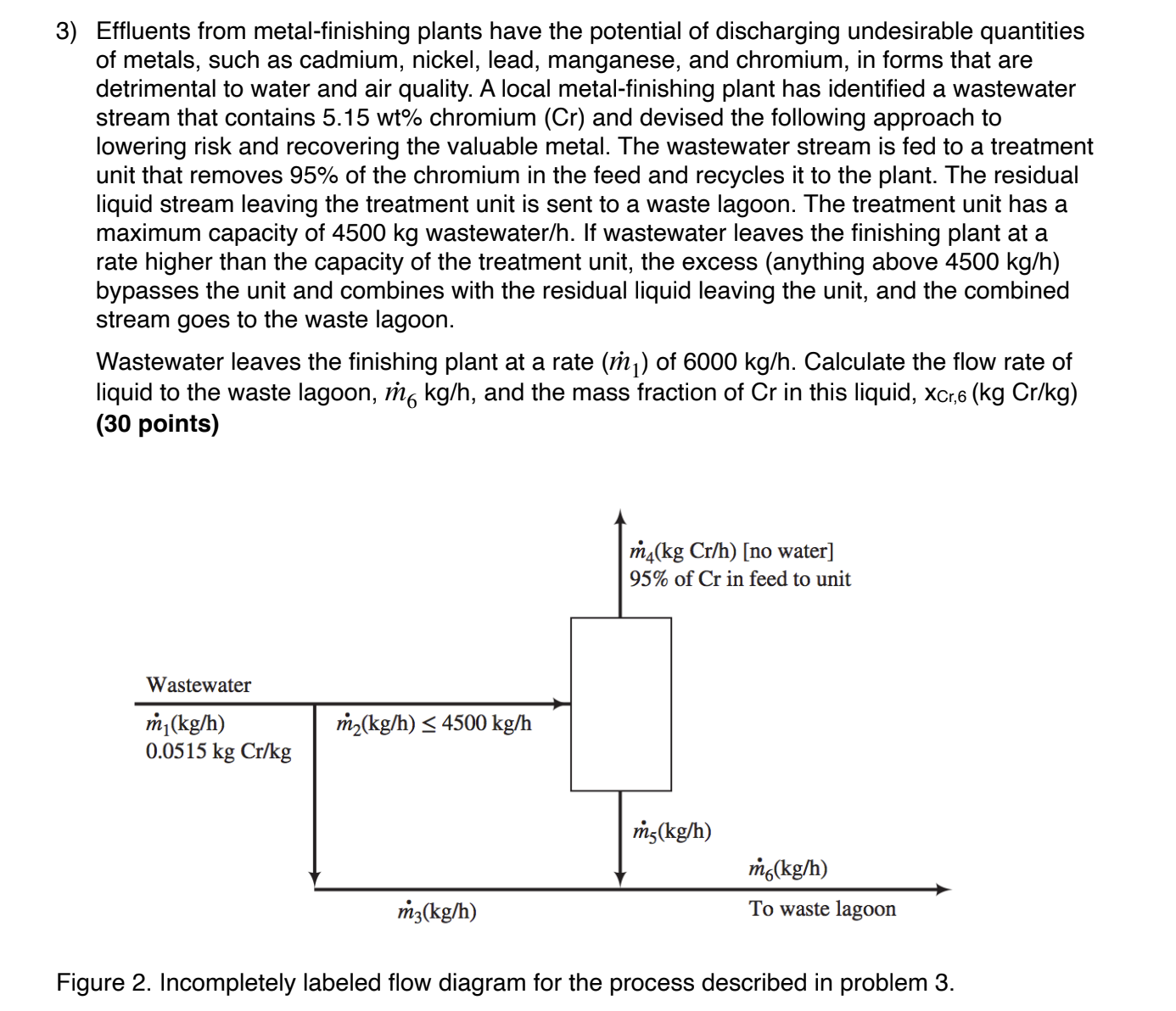 3) Effluents from metal-finishing plants have the potential of discharging undesirable quantities of metals, such as cadmium, nickel, lead, manganese, and chromium, in forms that are detrimental to water and air quality. A local metal-finishing plant has identified a wastewater stream that contains 5.15 wt% chromium (Cr) and devised the following approach to lowering risk and recovering the valuable metal. The wastewater stream is fed to a treatment unit that removes 95% of the chromium in the feed and recycles it to the plant. The residual liquid stream leaving the treatment unit is sent to a waste lagoon. The treatment unit has a maximum capacity of 4500 kg wastewater/h. If wastewater leaves the finishing plant at a rate higher than the capacity of the treatment unit, the excess (anything above 4500 kg/h) bypasses the unit and combines with the residual liquid leaving the unit, and the combined stream goes to the waste lagoon.

Wastewater leaves the finishing plant at a rate ($\dot{m}_1$) of 6000 kg/h. Calculate the flow rate of liquid to the waste lagoon, $\dot{m}_6$ kg/h, and the mass fraction of Cr in this liquid, $x_{Cr,6}$ (kg Cr/kg) **(30 points)**

$\dot{m}_4$(kg Cr/h) [no water]
95% of Cr in feed to unit

Wastewater
$\dot{m}_1$(kg/h)
0.0515 kg Cr/kg

$\dot{m}_2$(kg/h) $\leq$ 4500 kg/h

$\dot{m}_5$(kg/h)

$\dot{m}_6$(kg/h)

$\dot{m}_3$(kg/h)

To waste lagoon

Figure 2. Incompletely labeled flow diagram for the process described in problem 3.